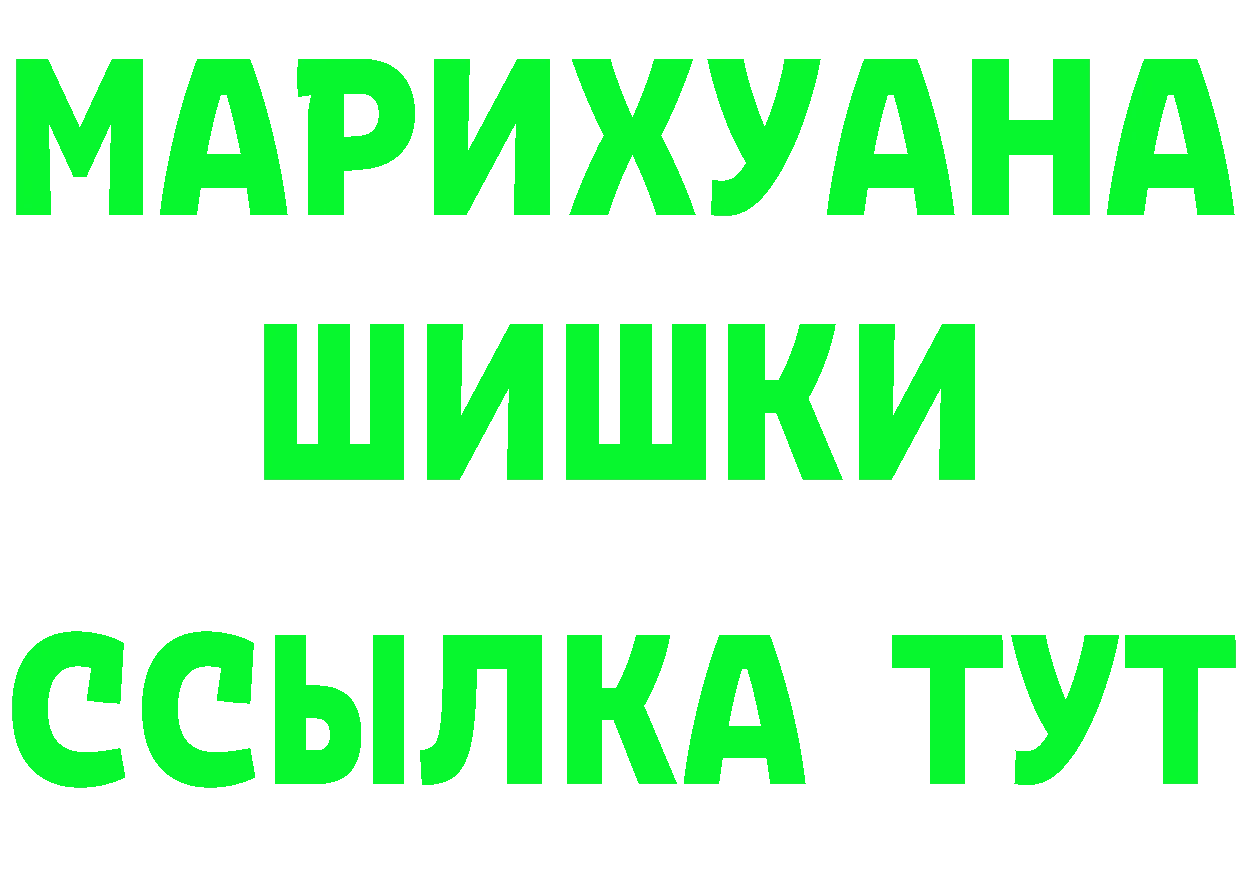 МАРИХУАНА
ШИШКИ
ССЫЛКА ТУТ